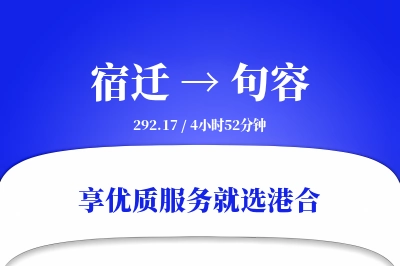 宿迁 → 句容

292.17 / 4小时52分钟

享优质服务就选港合